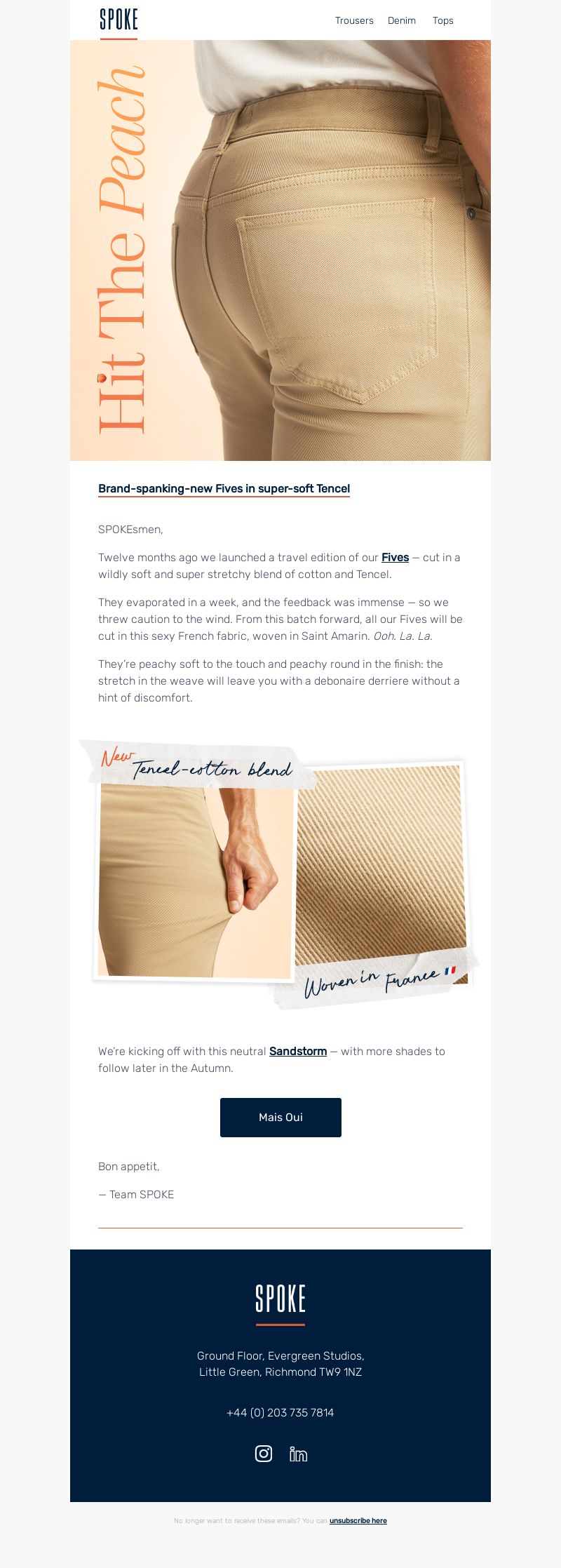 SPOKE

Trousers Denim Tops

Hit The Peach

Brand-spanking-new Fives in super-soft Tencel

SPOKEsmen,

Twelve months ago we launched a travel edition of our Fives — cut in a wildly soft and super stretchy blend of cotton and Tencel.

They evaporated in a week, and the feedback was immense — so we threw caution to the wind. From this batch forward, all our Fives will be cut in this sexy French fabric, woven in Saint Amarin. Ooh. La. La.

They're peachy soft to the touch and peachy round in the finish: the stretch in the weave will leave you with a debonaire derriere without a hint of discomfort.

New Tencel-cotton blend

Woven in France

We're kicking off with this neutral Sandstorm — with more shades to follow later in the Autumn.

Mais Oui

Bon appetit,

— Team SPOKE

SPOKE

Ground Floor, Evergreen Studios, Little Green, Richmond TW9 1NZ

+44 (0) 203 735 7814

No longer want to receive these emails? You can unsubscribe here